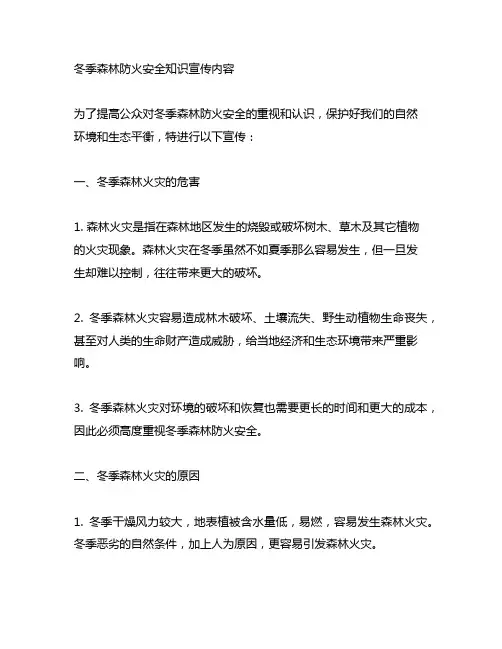 冬季森林防火安全知识宣传内容

为了提高公众对冬季森林防火安全的重视和认识，保护好我们的自然环境和生态平衡，特进行以下宣传：

一、冬季森林火灾的危害

1. 森林火灾是指在森林地区发生的烧毁或破坏树木、草木及其它植物的火灾现象。森林火灾在冬季虽然不如夏季那么容易发生，但一旦发生却难以控制，往往带来更大的破坏。

2. 冬季森林火灾容易造成林木破坏、土壤流失、野生动植物生命丧失，甚至对人类的生命财产造成威胁，给当地经济和生态环境带来严重影响。

3. 冬季森林火灾对环境的破坏和恢复也需要更长的时间和更大的成本，因此必须高度重视冬季森林防火安全。

二、冬季森林火灾的原因

1. 冬季干燥风力较大，地表植被含水量低，易燃，容易发生森林火灾。冬季恶劣的自然条件，加上人为原因，更容易引发森林火灾。